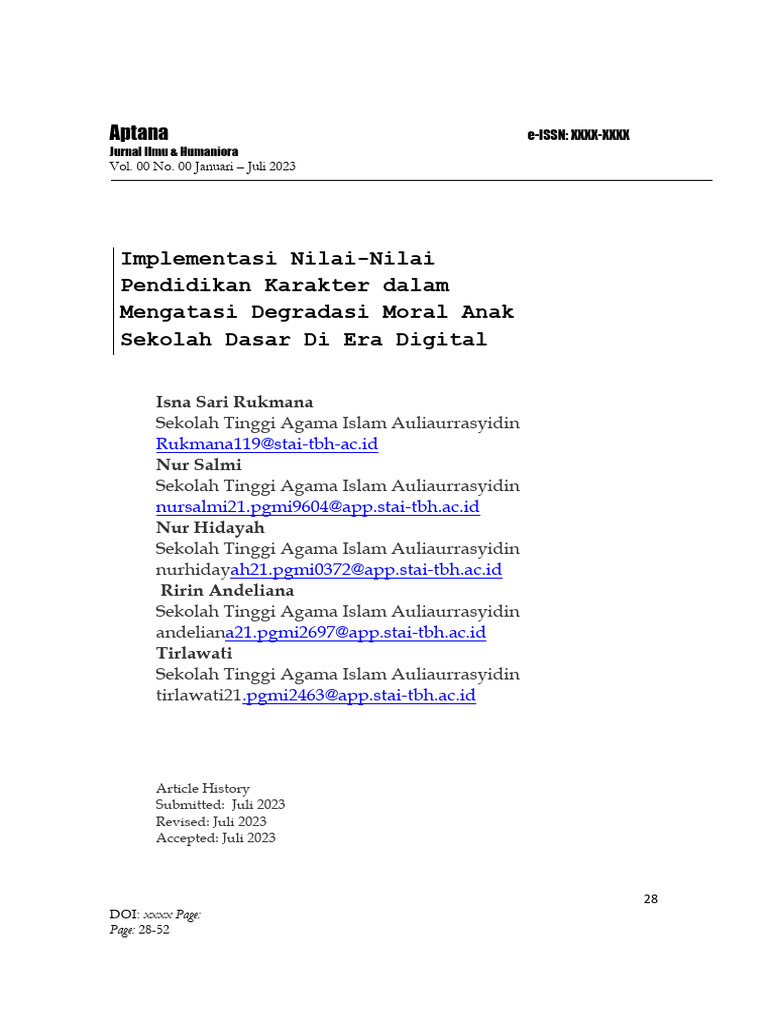 Aptana
Jurnal Ilmu & Humaniora
Vol. 00 No. 00 Januari – Juli 2023

e-ISSN: XXXX-XXXX

Implementasi Nilai-Nilai Pendidikan Karakter dalam Mengatasi Degradasi Moral Anak Sekolah Dasar Di Era Digital

Isna Sari Rukmana
Sekolah Tinggi Agama Islam Auliaurrasyidin
Rukmana119@stai-tbh-ac.id
Nur Salmi
Sekolah Tinggi Agama Islam Auliaurrasyidin
nursalmi21.pgmi9604@app.stai-tbh.ac.id
Nur Hidayah
Sekolah Tinggi Agama Islam Auliaurrasyidin
nurhidayah21.pgmi0372@app.stai-tbh.ac.id
Ririn Andeliana
Sekolah Tinggi Agama Islam Auliaurrasyidin
andeliana21.pgmi2697@app.stai-tbh.ac.id
Tirlawati
Sekolah Tinggi Agama Islam Auliaurrasyidin
tirlawati21.pgmi2463@app.stai-tbh.ac.id

Article History
Submitted: Juli 2023
Revised: Juli 2023
Accepted: Juli 2023

28

DOI: xxxxx Page:
Page: 28-52